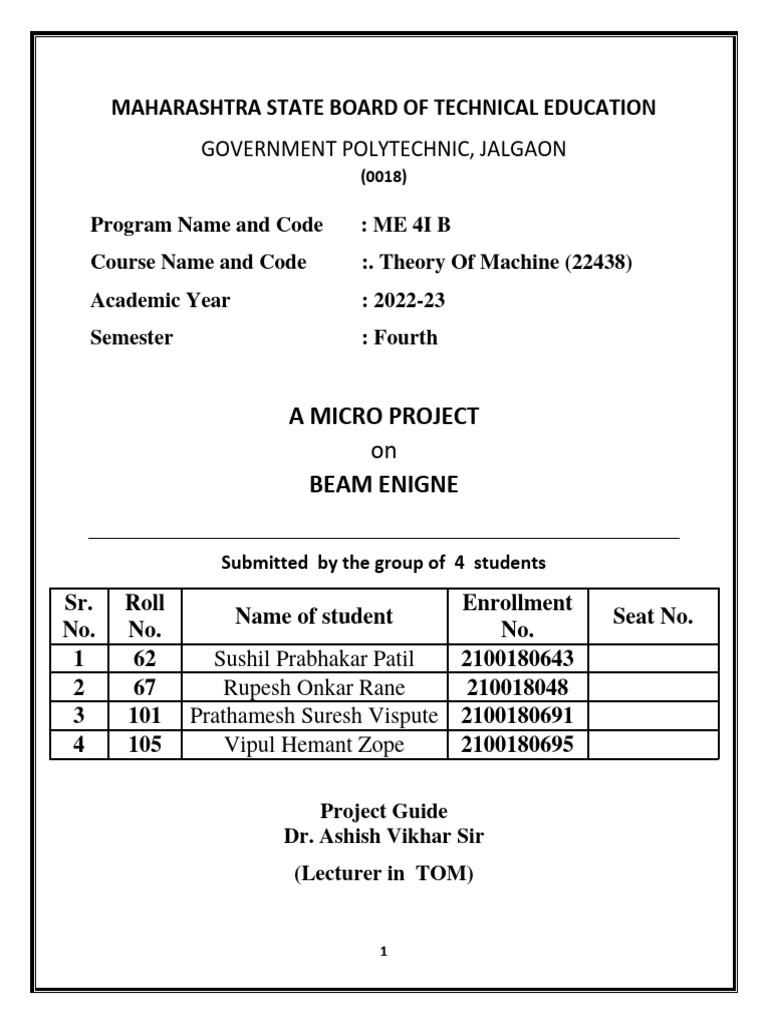 MAHARASHTRA STATE BOARD OF TECHNICAL EDUCATION

GOVERNMENT POLYTECHNIC, JALGAON

(0018)

Program Name and Code : ME 4I B

Course Name and Code :. Theory Of Machine (22438)

Academic Year : 2022-23

Semester : Fourth

A MICRO PROJECT

on

BEAM ENIGNE

Submitted by the group of 4 students

| Sr. No. | Roll No. | Name of student | Enrollment No. | Seat No. |
|---|---|---|---|---|
| 1 | 62 | Sushil Prabhakar Patil | 2100180643 | |
| 2 | 67 | Rupesh Onkar Rane | 210018048 | |
| 3 | 101 | Prathamesh Suresh Vispute | 2100180691 | |
| 4 | 105 | Vipul Hemant Zope | 2100180695 | |

Project Guide
Dr. Ashish Vikhar Sir

(Lecturer in TOM)

1